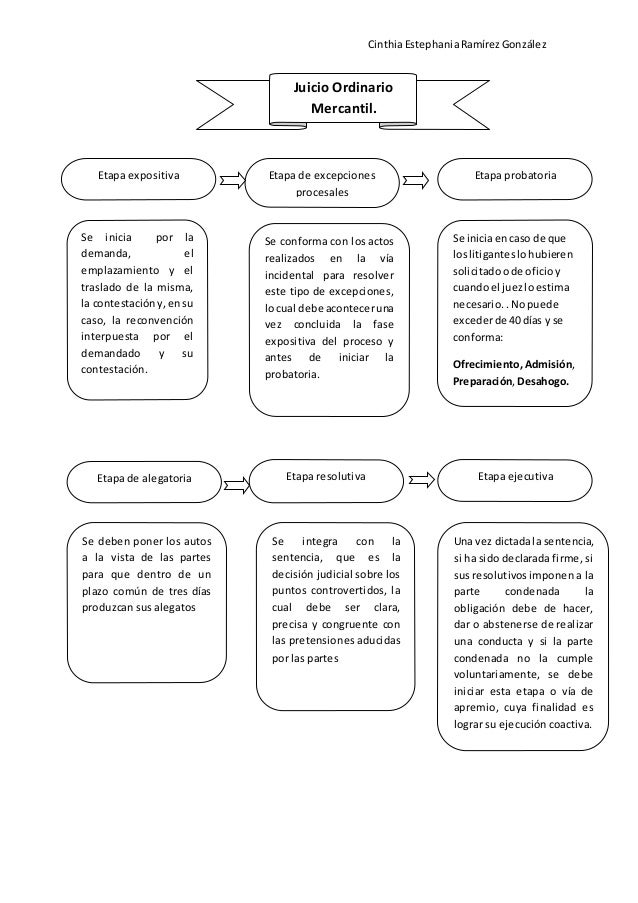 Cinthia Estephania Ramírez González

Juicio Ordinario Mercantil.

Etapa expositiva

Etapa de excepciones procesales

Etapa probatoria

Se inicia por la demanda, el emplazamiento y el traslado de la misma, la contestación y, en su caso, la reconvención interpuesta por el demandado y su contestación.

Se conforma con los actos realizados en la vía incidental para resolver este tipo de excepciones, lo cual debe acontecer una vez concluida la fase expositiva del proceso y antes de iniciar la probatoria.

Se inicia en caso de que los litigantes lo hubieren solicitado o de oficio y cuando el juez lo estima necesario. . No puede exceder de 40 días y se conforma:

Ofrecimiento, Admisión, Preparación, Desahogo.

Etapa de alegatoria

Etapa resolutiva

Etapa ejecutiva

Se deben poner los autos a la vista de las partes para que dentro de un plazo común de tres días produzcan sus alegatos

Se integra con la sentencia, que es la decisión judicial sobre los puntos controvertidos, la cual debe ser clara, precisa y congruente con las pretensiones aducidas por las partes

Una vez dictada la sentencia, si ha sido declarada firme, si sus resolutivos imponen a la parte condenada la obligación debe de hacer, dar o abstenerse de realizar una conducta y si la parte condenada no la cumple voluntariamente, se debe iniciar esta etapa o vía de apremio, cuya finalidad es lograr su ejecución coactiva.